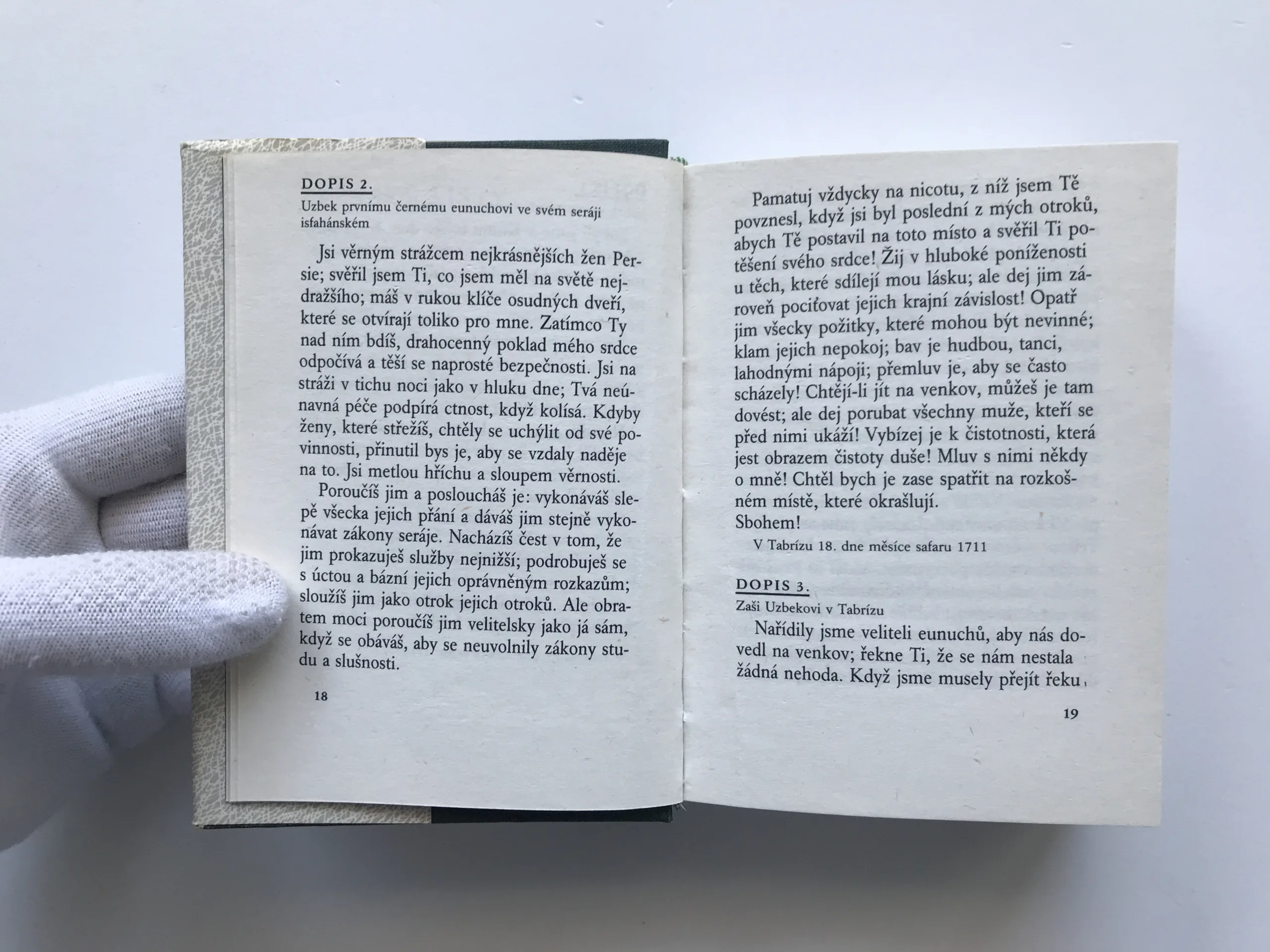 DOPIS 2.

Uzbek prvnímu černému eunuchovi ve svém seráji isfahánském

Jsi věrným strážcem nejkrásnějších žen Persie; svěřil jsem Ti, co jsem měl na světě nejdražšího; máš v rukou klíče osudných dveří, které se otvírají toliko pro mne. Zatímco Ty nad ním bdíš, drahocenný poklad mého srdce odpočívá a těší se naprosté bezpečnosti. Jsi na stráži v tichu noci jako v hluku dne; Tvá neúnavná péče podpírá ctnost, když kolísá. Kdyby ženy, které střežíš, chtěly se uchýlit od své povinnosti, přinutil bys je, aby se vzdaly naděje na to. Jsi metlou hříchu a sloupem věrnosti.

Poroučíš jim a posloucháš je: vykonáváš slepě všecka jejich přání a dáváš jim stejně vykonávat zákony seráje. Nacházíš čest v tom, že jim prokazuješ služby nejnižší; podrobuješ se s úctou a bázní jejich oprávněným rozkazům; sloužíš jim jako otrok jejich otroků. Ale obratem moci poroučíš jim velitelsky jako já sám, když se obáváš, aby se neuvolnily zákony studu a slušnosti.

18

Pamatuj vždycky na nicotu, z níž jsem Tě povznesl, když jsi byl poslední z mých otroků, abych Tě postavil na toto místo a svěřil Ti potěšení svého srdce! Žij v hluboké poníženosti u těch, které sdílejí mou lásku; ale dej jim zároveň pociťovat jejich krajní závislost! Opatř jim všecky požitky, které mohou být nevinné; klam jejich nepokoj; bav je hudbou, tanci, lahodnými nápoji; přemluv je, aby se často scházely! Chtějí-li jít na venkov, můžeš je tam dovést; ale dej porubat všechny muže, kteří se před nimi ukáží! Vybízej je k čistotnosti, která jest obrazem čistoty duše! Mluv s nimi někdy o mně! Chtěl bych je zase spatřit na rozkošném místě, které okrašlují.
Sbohem!

V Tabrízu 18. dne měsíce safaru 1711

DOPIS 3.

Zaši Uzbekovi v Tabrízu

Nařídily jsme veliteli eunuchů, aby nás dovedl na venkov; řekne Ti, že se nám nestala žádná nehoda. Když jsme musely přejít řeku,

19